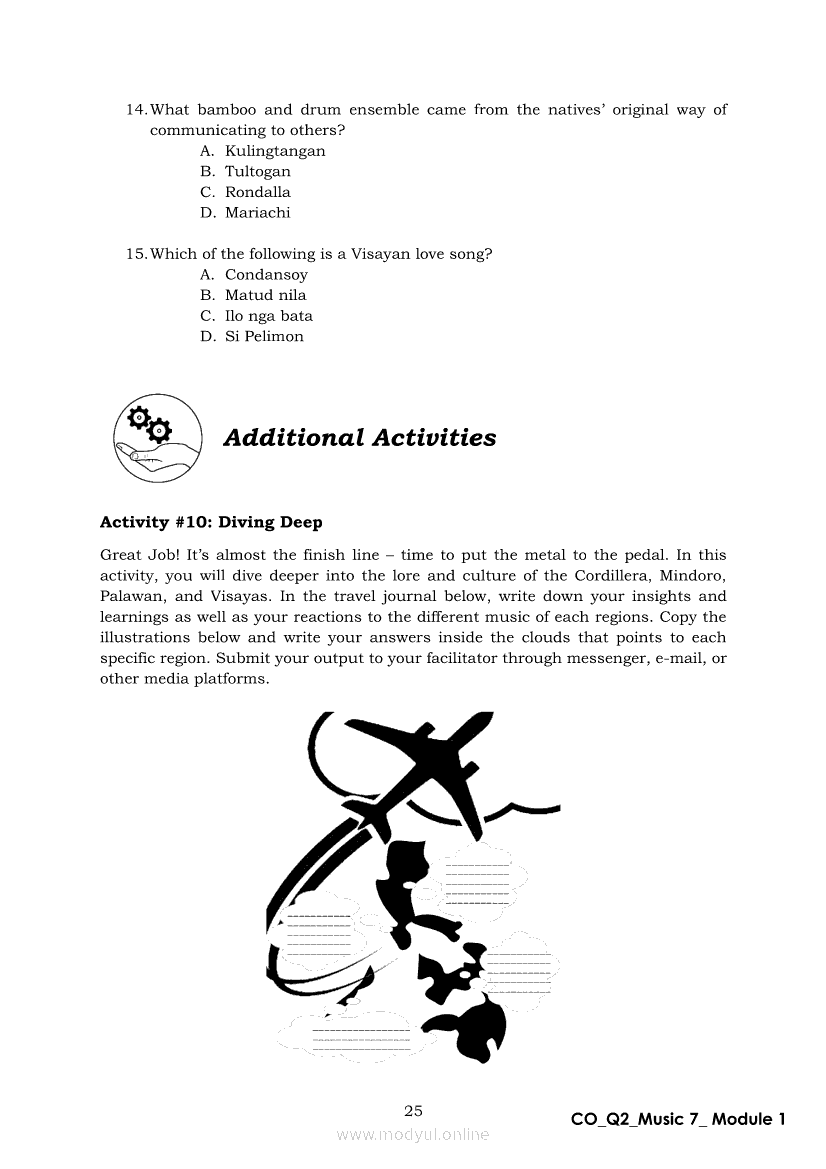 14. What bamboo and drum ensemble came from the natives' original way of communicating to others?
A. Kulingtangan
B. Tultogan
C. Rondalla
D. Mariachi

15. Which of the following is a Visayan love song?
A. Condansoy
B. Matud nila
C. Ilo nga bata
D. Si Pelimon

Additional Activities

Activity #10: Diving Deep

Great Job! It's almost the finish line – time to put the metal to the pedal. In this activity, you will dive deeper into the lore and culture of the Cordillera, Mindoro, Palawan, and Visayas. In the travel journal below, write down your insights and learnings as well as your reactions to the different music of each regions. Copy the illustrations below and write your answers inside the clouds that points to each specific region. Submit your output to your facilitator through messenger, e-mail, or other media platforms.

25

CO_Q2_Music 7_ Module 1

www.modyul.online